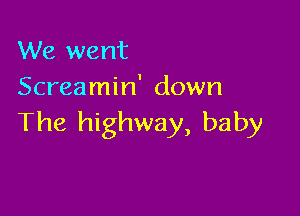 We went
Screamin' down
The highway, baby